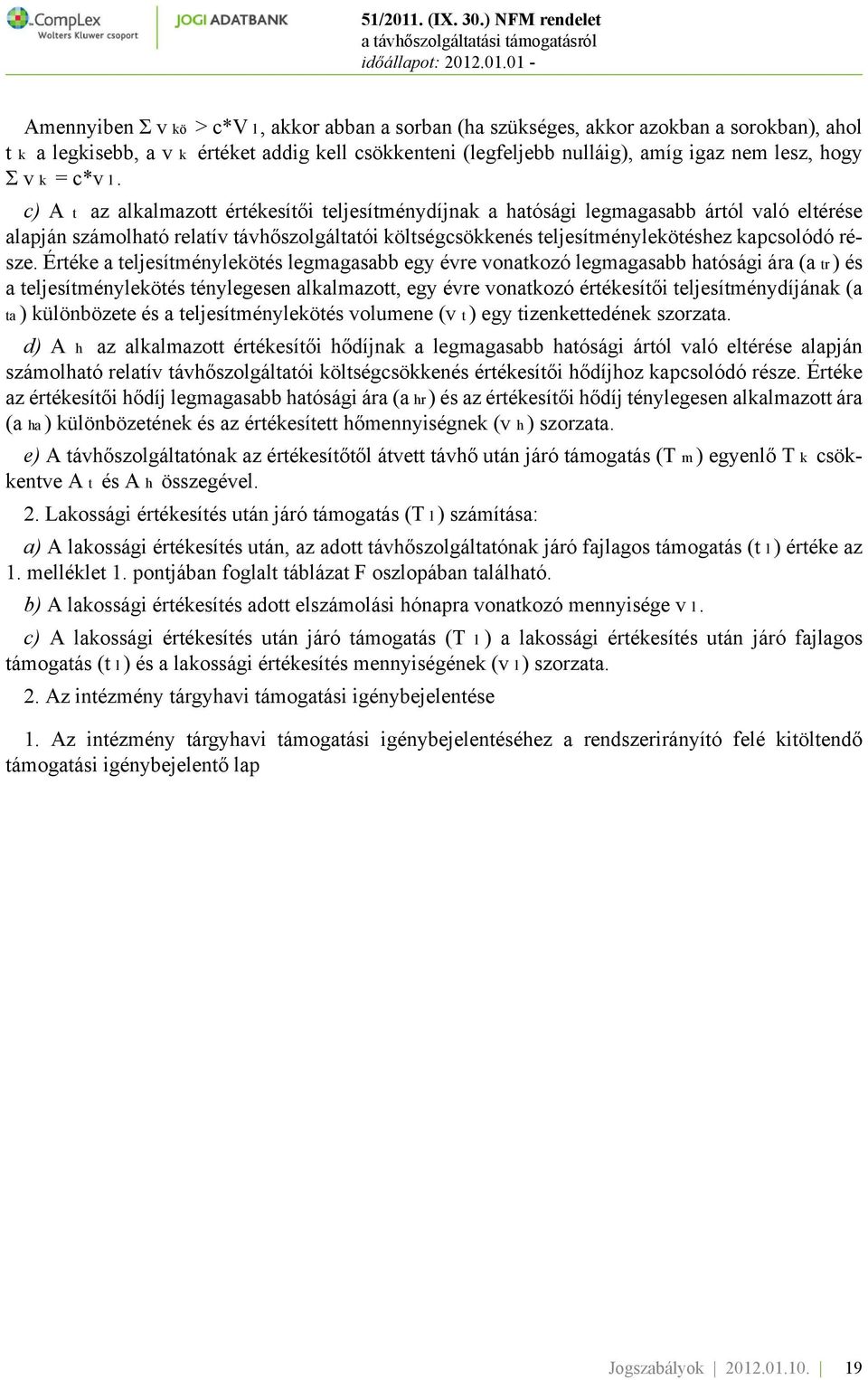 CompLex
Wolters Kluwer csoport
JOGI ADATBANK
51/2011. (IX. 30.) NFM rendelet
a távhőszolgáltatási támogatásról
időállapot: 2012.01.01 -

Amennyiben Σ v kö > c*V l , akkor abban a sorban (ha szükséges, akkor azokban a sorokban), ahol t k a legkisebb, a v k értéket addig kell csökkenteni (legfeljebb nulláig), amíg igaz nem lesz, hogy Σ v k = c*v l .

c) A t az alkalmazott értékesítői teljesítménydíjnak a hatósági legmagasabb ártól való eltérése alapján számolható relatív távhőszolgáltatói költségcsökkenés teljesítménylekötéshez kapcsolódó része. Értéke a teljesítménylekötés legmagasabb egy évre vonatkozó legmagasabb hatósági ára (a tr ) és a teljesítménylekötés ténylegesen alkalmazott, egy évre vonatkozó értékesítői teljesítménydíjának (a ta ) különbözete és a teljesítménylekötés volumene (v t ) egy tizenkettedének szorzata.

d) A h az alkalmazott értékesítői hődíjnak a legmagasabb hatósági ártól való eltérése alapján számolható relatív távhőszolgáltatói költségcsökkenés értékesítői hődíjhoz kapcsolódó része. Értéke az értékesítői hődíj legmagasabb hatósági ára (a hr ) és az értékesítői hődíj ténylegesen alkalmazott ára (a ha ) különbözetének és az értékesített hőmennyiségnek (v h ) szorzata.

e) A távhőszolgáltatónak az értékesítőtől átvett távhő után járó támogatás (T m ) egyenlő T k csökkentve A t és A h összegével.

2. Lakossági értékesítés után járó támogatás (T l ) számítása:

a) A lakossági értékesítés után, az adott távhőszolgáltatónak járó fajlagos támogatás (t l ) értéke az 1. melléklet 1. pontjában foglalt táblázat F oszlopában található.

b) A lakossági értékesítés adott elszámolási hónapra vonatkozó mennyisége v l .

c) A lakossági értékesítés után járó támogatás (T l ) a lakossági értékesítés után járó fajlagos támogatás (t l ) és a lakossági értékesítés mennyiségének (v l ) szorzata.

2. Az intézmény tárgyhavi támogatási igénybejelentése

1. Az intézmény tárgyhavi támogatási igénybejelentéséhez a rendszerirányító felé kitöltendő támogatási igénybejelentő lap

Jogszabályok | 2012.01.10. | 19